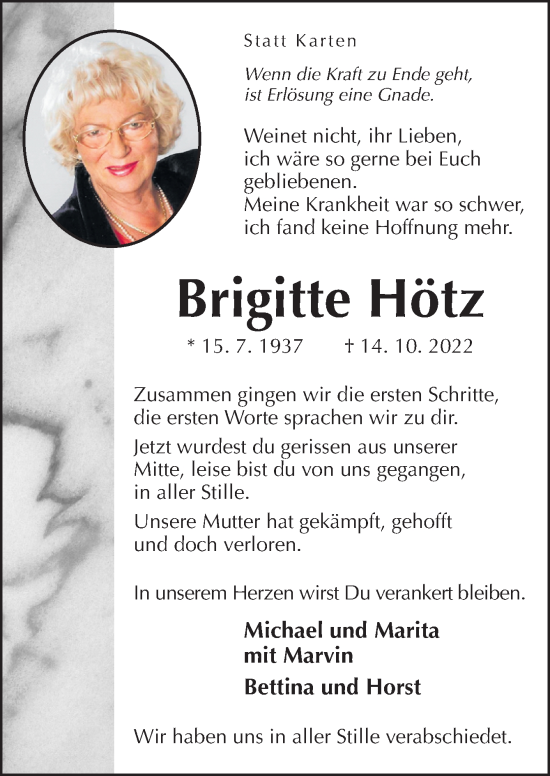 Statt Karten

Wenn die Kraft zu Ende geht, ist Erlösung eine Gnade.

Weinet nicht, ihr Lieben, ich wäre so gerne bei Euch gebliebenen. Meine Krankheit war so schwer, ich fand keine Hoffnung mehr.

Brigitte Hötz

* 15. 7. 1937 † 14. 10. 2022

Zusammen gingen wir die ersten Schritte, die ersten Worte sprachen wir zu dir.

Jetzt wurdest du gerissen aus unserer Mitte, leise bist du von uns gegangen, in aller Stille.

Unsere Mutter hat gekämpft, gehofft und doch verloren.

In unserem Herzen wirst Du verankert bleiben.

Michael und Marita
mit Marvin

Bettina und Horst

Wir haben uns in aller Stille verabschiedet.